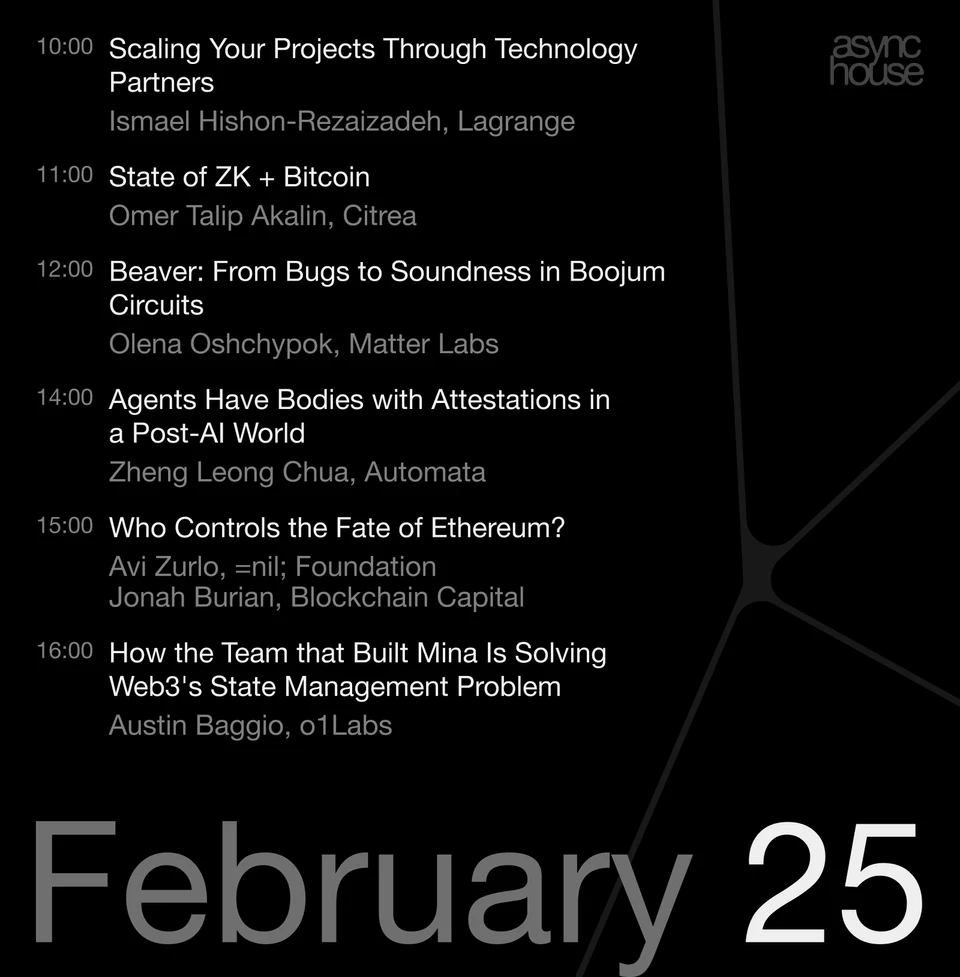 async house

10:00 Scaling Your Projects Through Technology Partners
Ismael Hishon-Rezaizadeh, Lagrange

11:00 State of ZK + Bitcoin
Omer Talip Akalin, Citrea

12:00 Beaver: From Bugs to Soundness in Boojum Circuits
Olena Oshchypok, Matter Labs

14:00 Agents Have Bodies with Attestations in a Post-AI World
Zheng Leong Chua, Automata

15:00 Who Controls the Fate of Ethereum?
Avi Zurlo, =nil; Foundation
Jonah Burian, Blockchain Capital

16:00 How the Team that Built Mina Is Solving Web3's State Management Problem
Austin Baggio, o1Labs

February 25